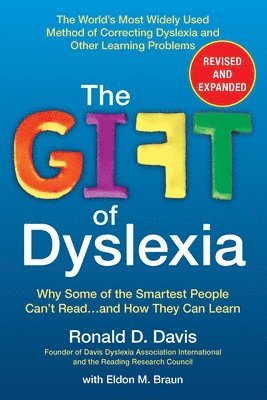 The World's Most Widely Used Method of Correcting Dyslexia and Other Learning Problems

REVISED AND EXPANDED

The GIFT of Dyslexia

Why Some of the Smartest People Can't Read...and How They Can Learn

Ronald D. Davis

Founder of Davis Dyslexia Association International and the Reading Research Council

with Eldon M. Braun